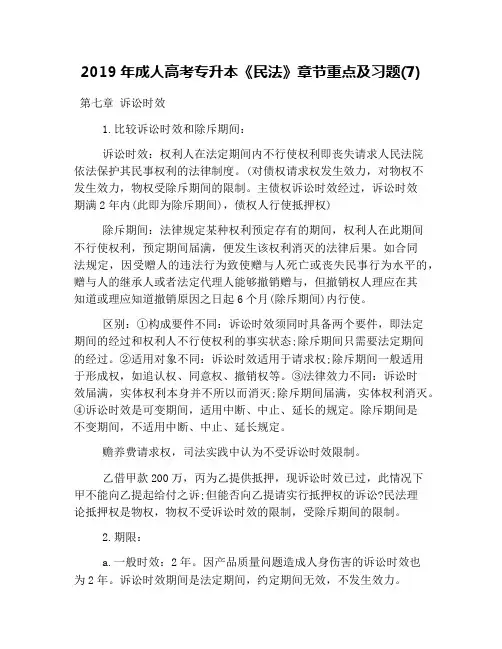 2019 年成人高考专升本《民法》章节重点及习题(7)

第七章 诉讼时效

1.比较诉讼时效和除斥期间:

诉讼时效:权利人在法定期间内不行使权利即丧失请求人民法院依法保护其民事权利的法律制度。(对债权请求权发生效力,对物权不发生效力,物权受除斥期间的限制。主债权诉讼时效经过,诉讼时效期满 2 年内(此即为除斥期间),债权人行使抵押权)

除斥期间:法律规定某种权利预定存有的期间,权利人在此期间不行使权利,预定期间届满,便发生该权利消灭的法律后果。如合同法规定,因受赠人的违法行为致使赠与人死亡或丧失民事行为水平的,赠与人的继承人或者法定代理人能够撤销赠与,但撤销权人理应在其知道或理应知道撤销原因之日起 6 个月(除斥期间)内行使。

区别:①构成要件不同:诉讼时效须同时具备两个要件,即法定期间的经过和权利人不行使权利的事实状态;除斥期间只需要法定期间的经过。②适用对象不同:诉讼时效适用于请求权;除斥期间一般适用于形成权,如追认权、同意权、撤销权等。③法律效力不同:诉讼时效届满,实体权利本身并不所以而消灭;除斥期间届满,实体权利消灭。④诉讼时效是可变期间,适用中断、中止、延长的规定。除斥期间是不变期间,不适用中断、中止、延长规定。

赡养费请求权,司法实践中认为不受诉讼时效限制。

乙借甲款 200 万,丙为乙提供抵押,现诉讼时效已过,此情况下甲不能向乙提起给付之诉;但能否向乙提请实行抵押权的诉讼?民法理论抵押权是物权,物权不受诉讼时效的限制,受除斥期间的限制。

2.期限:

a.一般时效:2 年。因产品质量问题造成人身伤害的诉讼时效也为 2 年。诉讼时效期间是法定期间,约定期间无效,不发生效力。